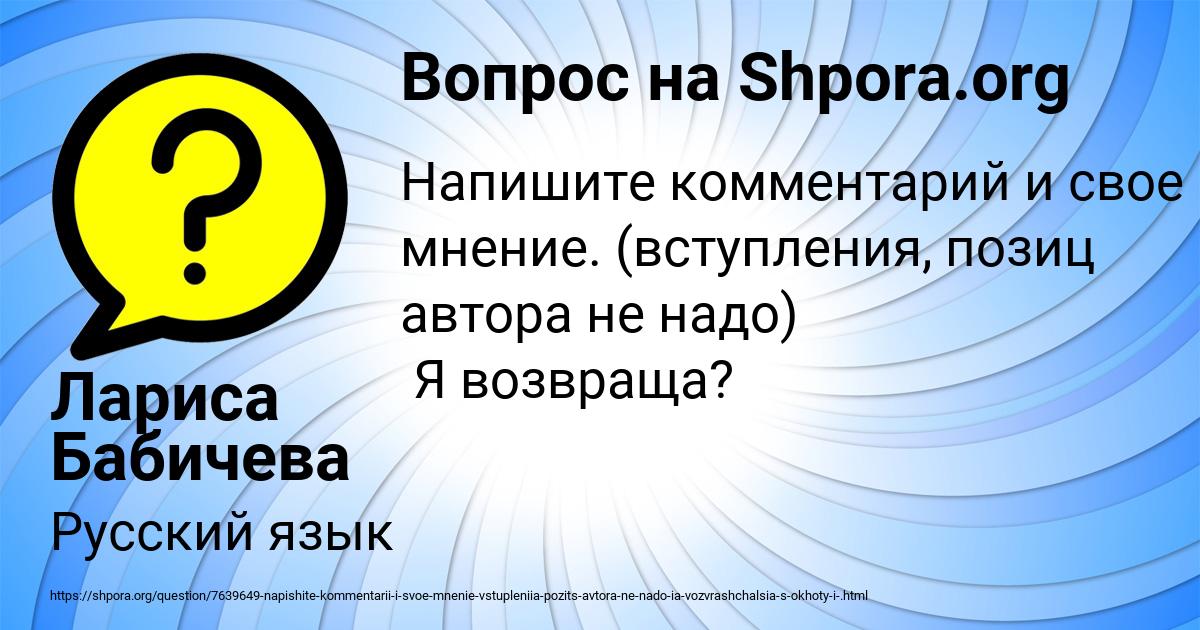 Вопрос на Shpora.org

Напишите комментарий и свое мнение. (вступления, позиц автора не надо)
Я возвраща?

Лариса Бабичева

Русский язык

https://shpora.org/question/7639649-napishite-kommentarii-i-svoe-mnenie-vstupleniia-pozits-avtora-ne-nado-ia-vozvrashchalsia-s-okhoty-i-.html